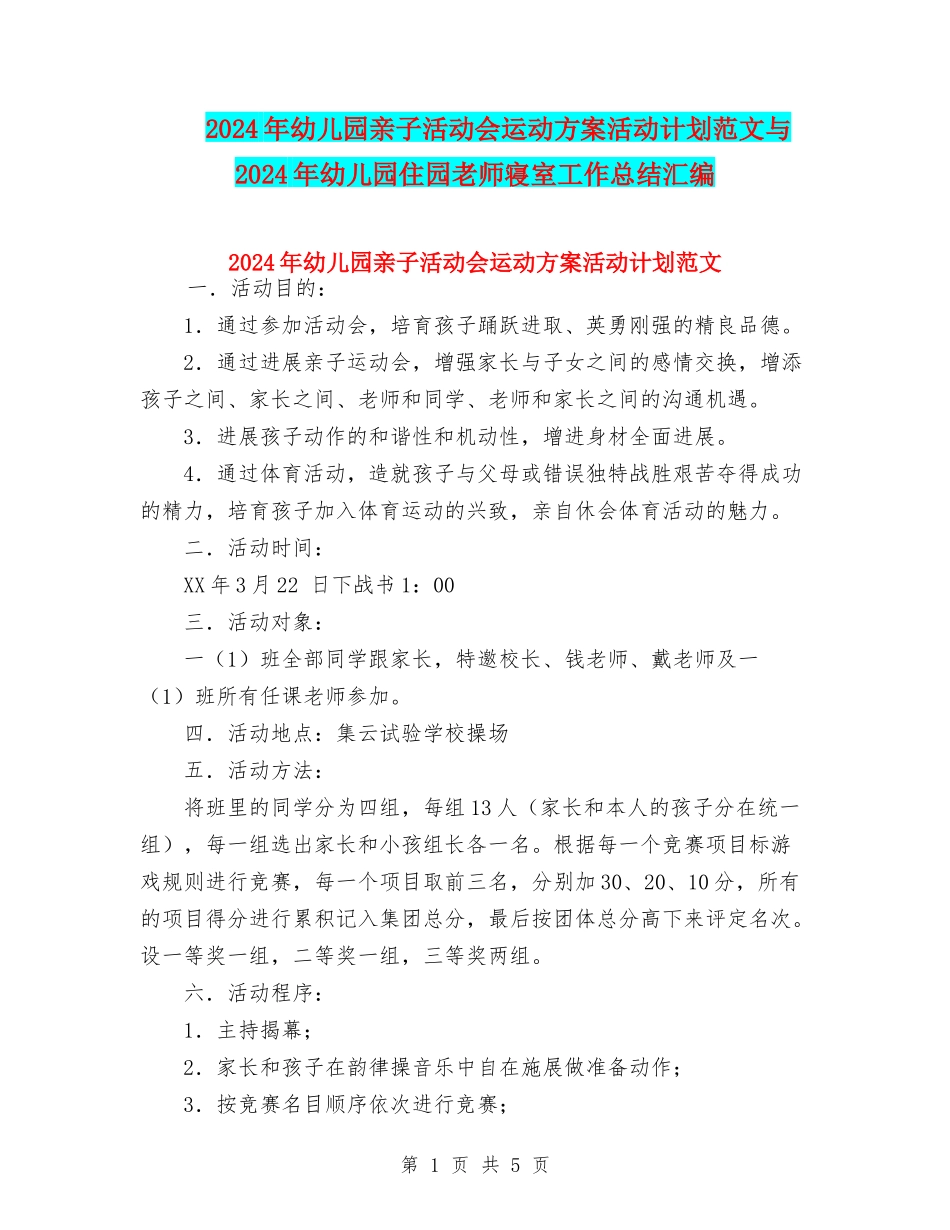 2024年幼儿园亲子活动会运动方案活动计划范文与2024年幼儿园住园老师寝室工作总结汇编

2024年幼儿园亲子活动会运动方案活动计划范文

一．活动目的：

1．通过参加活动会，培育孩子踊跃进取、英勇刚强的精良品德。

2．通过进展亲子运动会，增强家长与子女之间的感情交换，增添孩子之间、家长之间、老师和同学、老师和家长之间的沟通机遇。

3．进展孩子动作的和谐性和机动性，增进身材全面进展。

4．通过体育活动，造就孩子与父母或错误独特战胜艰苦夺得成功的精力，培育孩子加入体育运动的兴致，亲自休会体育活动的魅力。

二．活动时间：

XX年3月22 日下战书1：00

三．活动对象：

一（1）班全部同学跟家长，特邀校长、钱老师、戴老师及一（1）班所有任课老师参加。

四．活动地点：集云试验学校操场

五．活动方法：

将班里的同学分为四组，每组13人（家长和本人的孩子分在统一组），每一组选出家长和小孩组长各一名。根据每一个竞赛项目标游戏规则进行竞赛，每一个项目取前三名，分别加30、20、10分，所有的项目得分进行累积记入集团总分，最后按团体总分高下来评定名次。设一等奖一组，二等奖一组，三等奖两组。

六．活动程序：

1．主持揭幕；

2．家长和孩子在韵律操音乐中自在施展做准备动作；

3．按竞赛名目顺序依次进行竞赛；

第 1 页 共 5 页